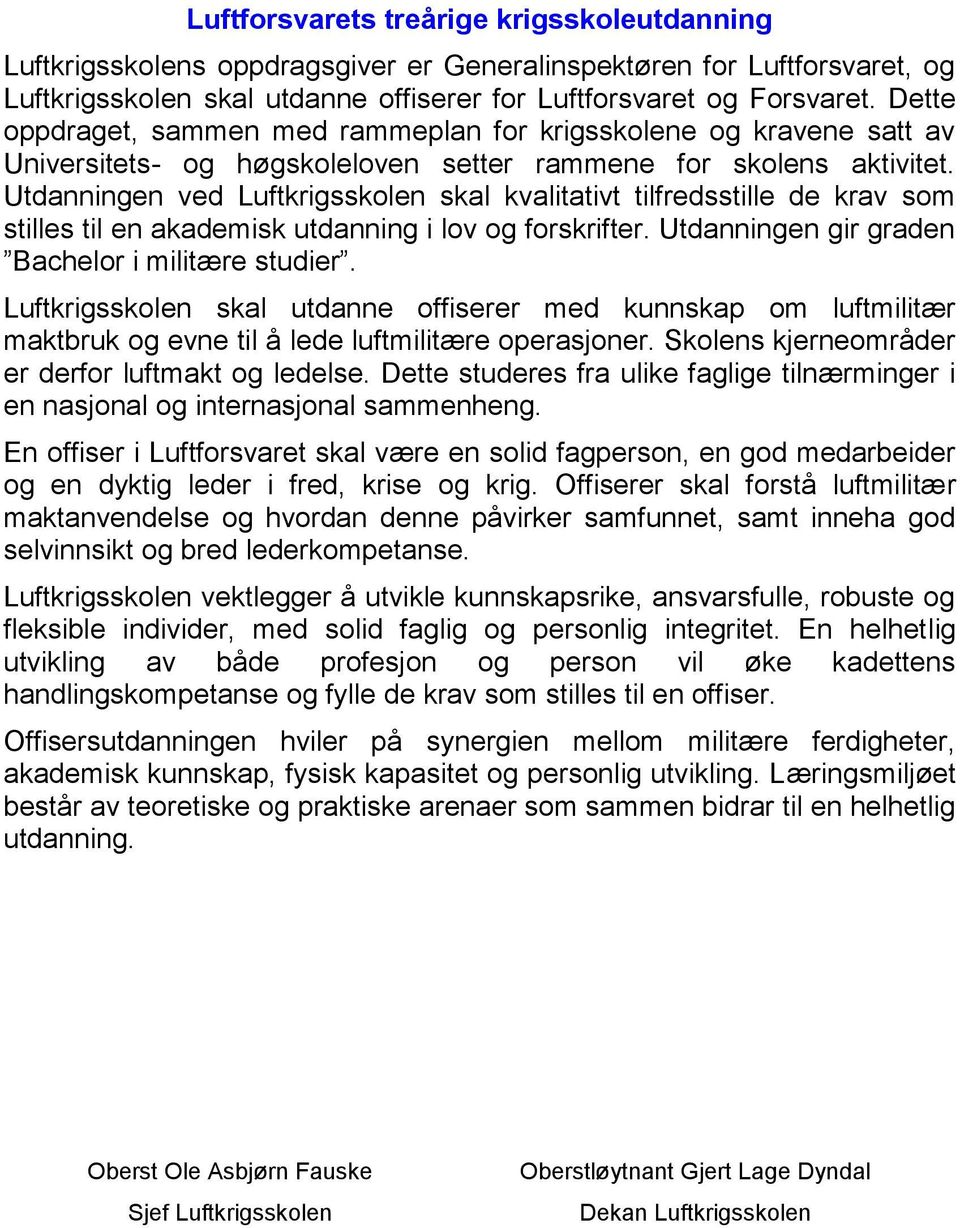 Luftforsvarets treårige krigsskoleutdanning

Luftkrigsskolens oppdragsgiver er Generalinspektøren for Luftforsvaret, og Luftkrigsskolen skal utdanne offiserer for Luftforsvaret og Forsvaret. Dette oppdraget, sammen med rammeplan for krigsskolene og kravene satt av Universitets- og høgskoleloven setter rammene for skolens aktivitet. Utdanningen ved Luftkrigsskolen skal kvalitativt tilfredsstille de krav som stilles til en akademisk utdanning i lov og forskrifter. Utdanningen gir graden ”Bachelor i militære studier”.

Luftkrigsskolen skal utdanne offiserer med kunnskap om luftmilitær maktbruk og evne til å lede luftmilitære operasjoner. Skolens kjerneområder er derfor luftmakt og ledelse. Dette studeres fra ulike faglige tilnærminger i en nasjonal og internasjonal sammenheng.

En offiser i Luftforsvaret skal være en solid fagperson, en god medarbeider og en dyktig leder i fred, krise og krig. Offiserer skal forstå luftmilitær maktanvendelse og hvordan denne påvirker samfunnet, samt inneha god selvinnsikt og bred lederkompetanse.

Luftkrigsskolen vektlegger å utvikle kunnskapsrike, ansvarsfulle, robuste og fleksible individer, med solid faglig og personlig integritet. En helhetlig utvikling av både profesjon og person vil øke kadettens handlingskompetanse og fylle de krav som stilles til en offiser.

Offisersutdanningen hviler på synergien mellom militære ferdigheter, akademisk kunnskap, fysisk kapasitet og personlig utvikling. Læringsmiljøet består av teoretiske og praktiske arenaer som sammen bidrar til en helhetlig utdanning.

Oberst Ole Asbjørn Fauske
Sjef Luftkrigsskolen

Oberstløytnant Gjert Lage Dyndal
Dekan Luftkrigsskolen